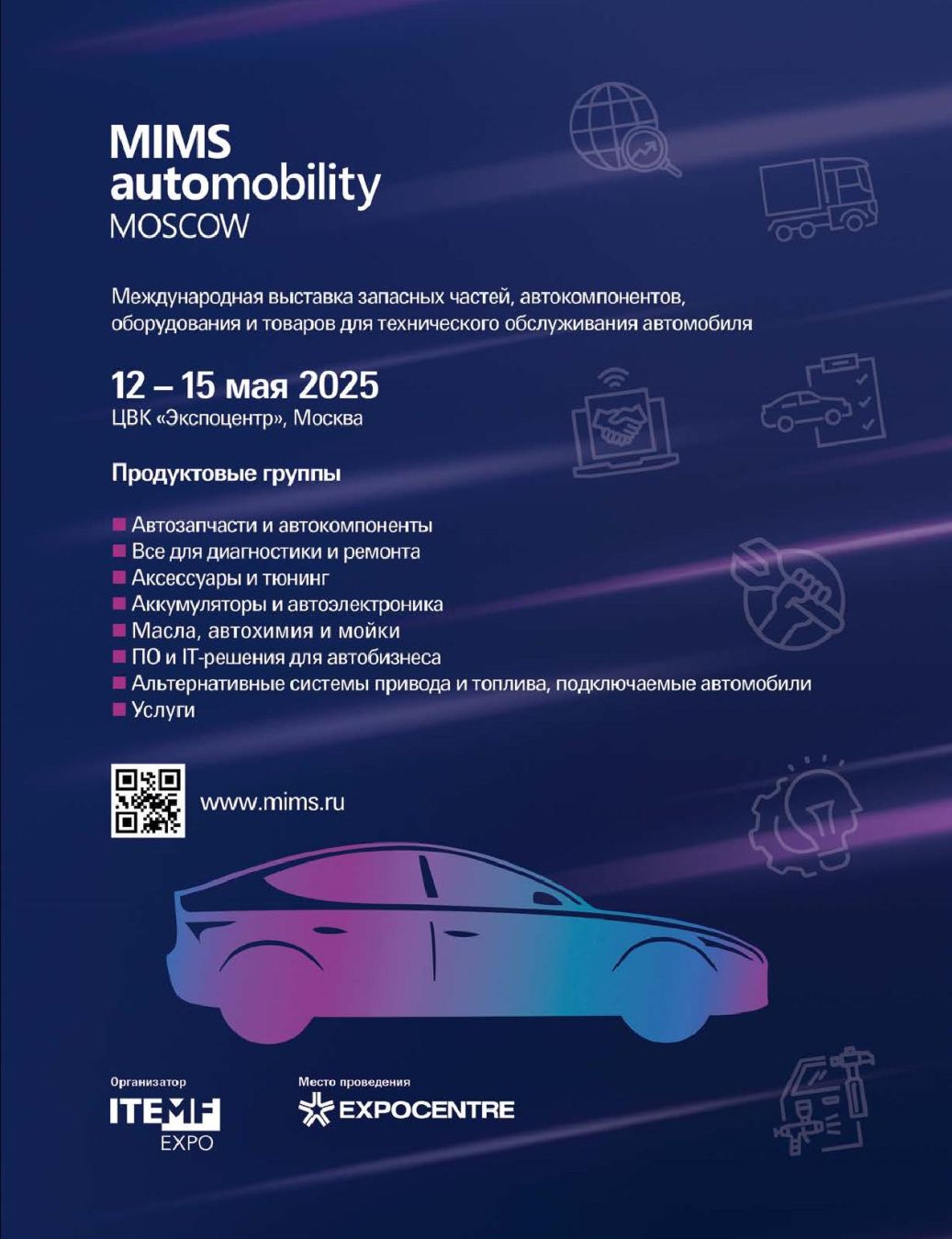 MIMS
automobility
MOSCOW

Международная выставка запасных частей, автокомпонентов, оборудования и товаров для технического обслуживания автомобиля

12 – 15 мая 2025
ЦВК «Экспоцентр», Москва

Продуктовые группы

Автозапчасти и автокомпоненты
Все для диагностики и ремонта
Аксессуары и тюнинг
Аккумуляторы и автоэлектроника
Масла, автохимия и мойки
ПО и IT-решения для автобизнеса
Альтернативные системы привода и топлива, подключаемые автомобили
Услуги

www.mims.ru

Организатор
ITEMF
EXPO

Место проведения
EXPOCENTRE